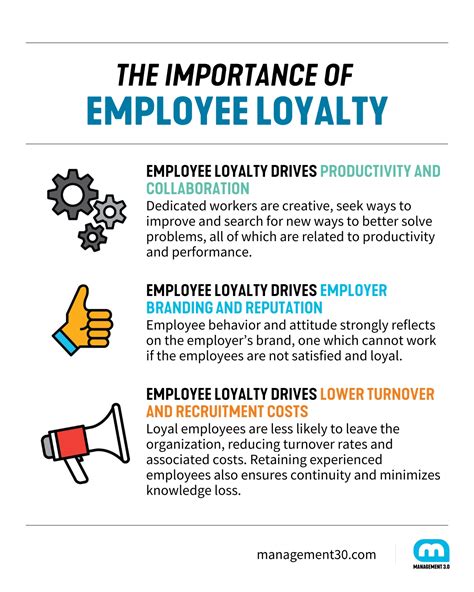 THE IMPORTANCE OF
EMPLOYEE LOYALTY

EMPLOYEE LOYALTY DRIVES PRODUCTIVITY AND COLLABORATION
Dedicated workers are creative, seek ways to improve and search for new ways to better solve problems, all of which are related to productivity and performance.

EMPLOYEE LOYALTY DRIVES EMPLOYER BRANDING AND REPUTATION
Employee behavior and attitude strongly reflects on the employer's brand, one which cannot work if the employees are not satisfied and loyal.

EMPLOYEE LOYALTY DRIVES LOWER TURNOVER AND RECRUITMENT COSTS
Loyal employees are less likely to leave the organization, reducing turnover rates and associated costs. Retaining experienced employees also ensures continuity and minimizes knowledge loss.

management30.com

MANAGEMENT 3.0